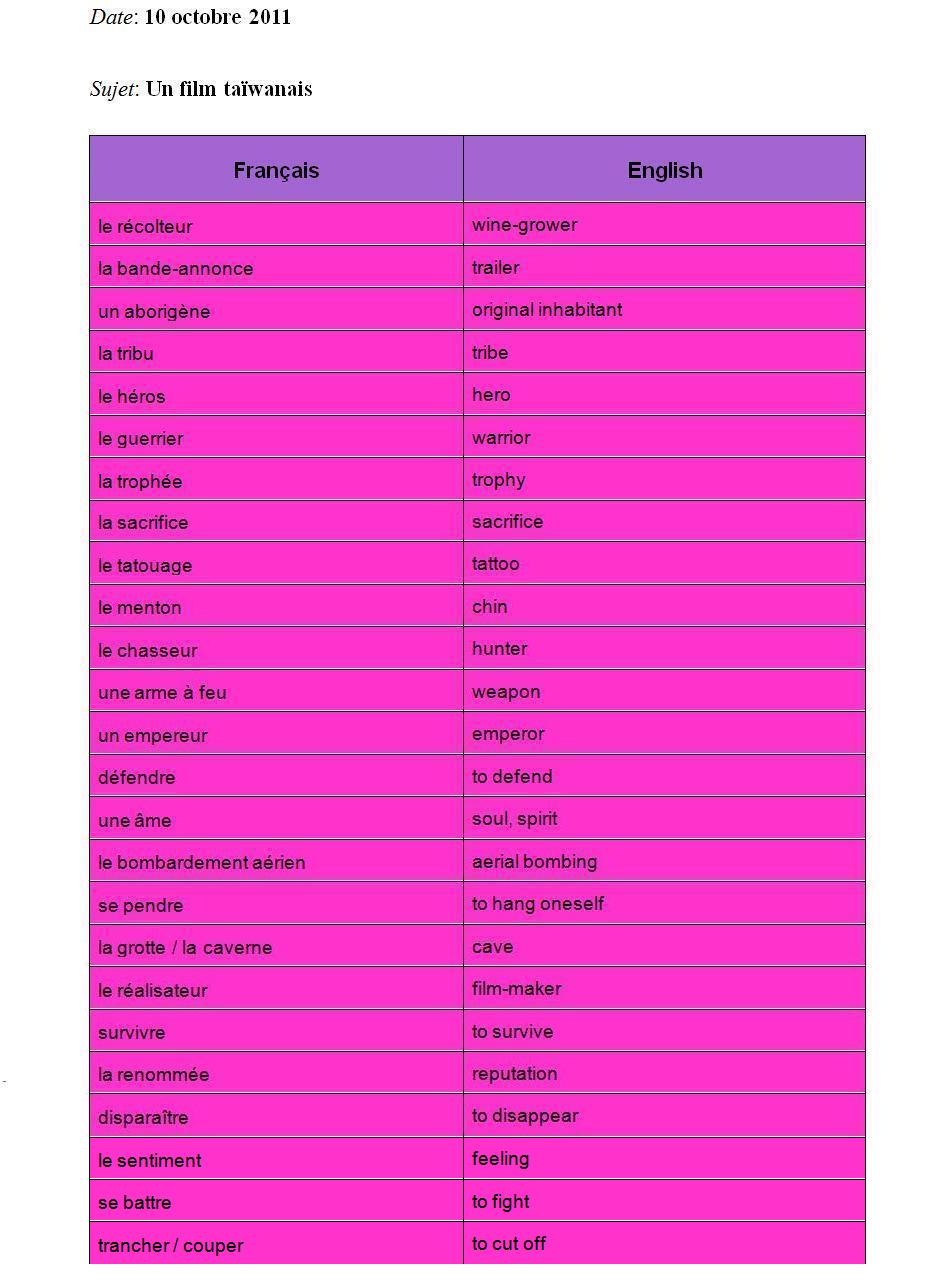 Date: 10 octobre 2011

Sujet: Un film taïwanais

| Français | English |
|---|---|
| le récolteur | wine-grower |
| la bande-annonce | trailer |
| un aborigène | original inhabitant |
| la tribu | tribe |
| le héros | hero |
| le guerrier | warrior |
| la trophée | trophy |
| la sacrifice | sacrifice |
| le tatouage | tattoo |
| le menton | chin |
| le chasseur | hunter |
| une arme à feu | weapon |
| un empereur | emperor |
| défendre | to defend |
| une âme | soul, spirit |
| le bombardement aérien | aerial bombing |
| se pendre | to hang oneself |
| la grotte / la caverne | cave |
| le réalisateur | film-maker |
| survivre | to survive |
| la renommée | reputation |
| disparaître | to disappear |
| le sentiment | feeling |
| se battre | to fight |
| trancher / couper | to cut off |